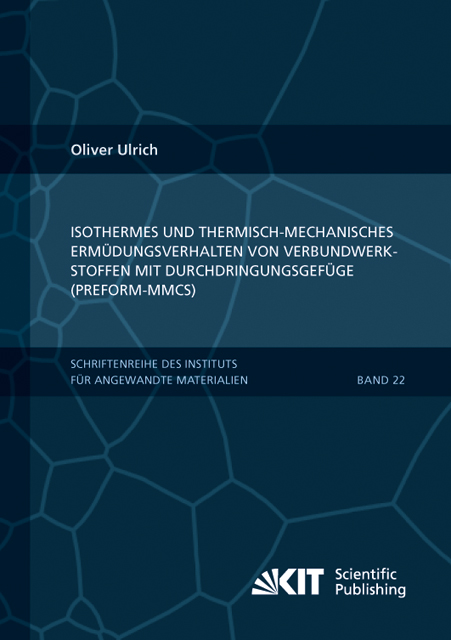 Oliver Ulrich

ISOTHERMES UND THERMISCH-MECHANISCHES ERMÜDUNGSVERHALTEN VON VERBUNDWERKSTOFFEN MIT DURCHDRINGUNGSGEFÜGE (PREFORM-MMCS)

SCHRIFTENREIHE DES INSTITUTS
FÜR ANGEWANDTE MATERIALIEN

BAND 22

KIT Scientific Publishing